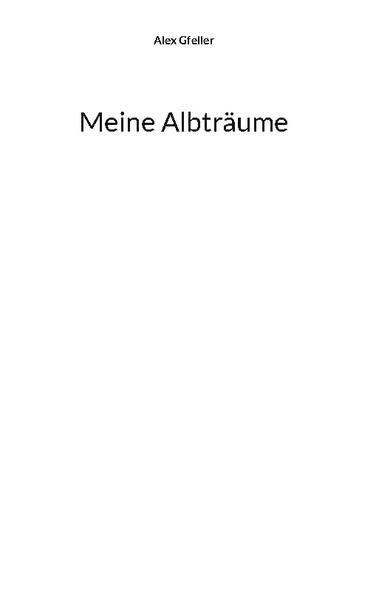 Alex Gfeller

Meine Albträume